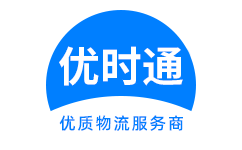 优时通

优质物流服务商